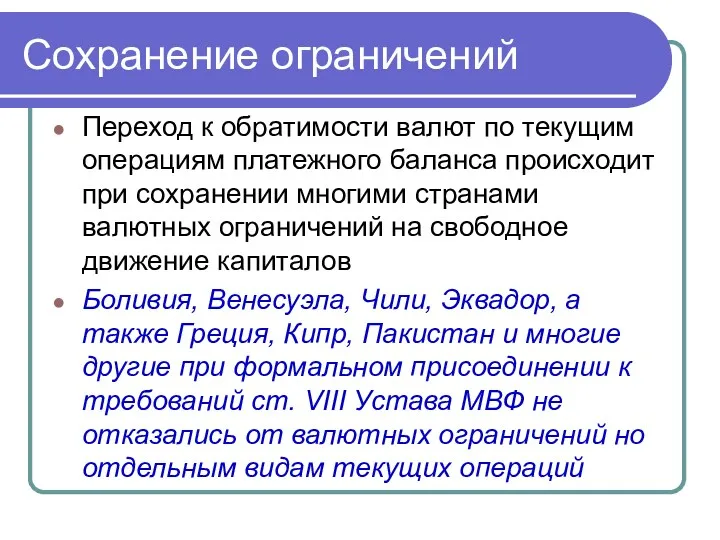 Сохранение ограничений

Переход к обратимости валют по текущим операциям платежного баланса происходит при сохранении многими странами валютных ограничений на свободное движение капиталов

Боливия, Венесуэла, Чили, Эквадор, а также Греция, Кипр, Пакистан и многие другие при формальном присоединении к требований ст. VIII Устава МВФ не отказались от валютных ограничений но отдельным видам текущих операций